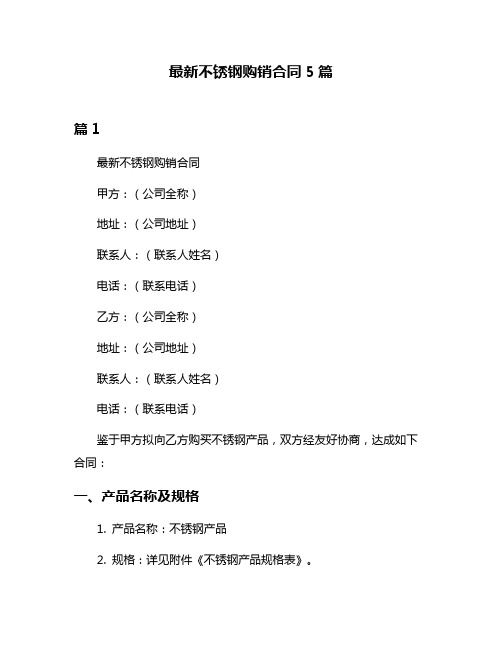 最新不锈钢购销合同 5 篇

篇 1

最新不锈钢购销合同

甲方：（公司全称）

地址：（公司地址）

联系人：（联系人姓名）

电话：（联系电话）

乙方：（公司全称）

地址：（公司地址）

联系人：（联系人姓名）

电话：（联系电话）

鉴于甲方拟向乙方购买不锈钢产品，双方经友好协商，达成如下合同：

一、产品名称及规格

1. 产品名称：不锈钢产品

2. 规格：详见附件《不锈钢产品规格表》。